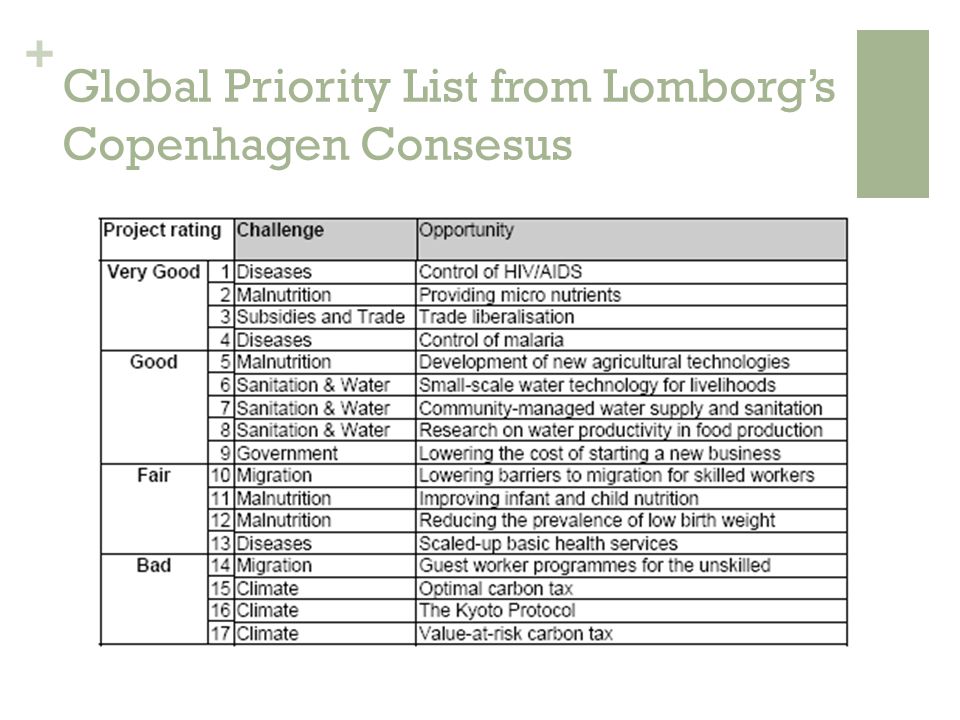 +
Global Priority List from Lomborg's Copenhagen Consesus

| Project rating | | Challenge | Opportunity |
|---|---|---|---|
| Very Good | 1 | Diseases | Control of HIV/AIDS |
| | 2 | Malnutrition | Providing micro nutrients |
| | 3 | Subsidies and Trade | Trade liberalisation |
| | 4 | Diseases | Control of malaria |
| Good | 5 | Malnutrition | Development of new agricultural technologies |
| | 6 | Sanitation & Water | Small-scale water technology for livelihoods |
| | 7 | Sanitation & Water | Community-managed water supply and sanitation |
| | 8 | Sanitation & Water | Research on water productivity in food production |
| | 9 | Government | Lowering the cost of starting a new business |
| Fair | 10 | Migration | Lowering barriers to migration for skilled workers |
| | 11 | Malnutrition | Improving infant and child nutrition |
| | 12 | Malnutrition | Reducing the prevalence of low birth weight |
| | 13 | Diseases | Scaled-up basic health services |
| Bad | 14 | Migration | Guest worker programmes for the unskilled |
| | 15 | Climate | Optimal carbon tax |
| | 16 | Climate | The Kyoto Protocol |
| | 17 | Climate | Value-at-risk carbon tax |